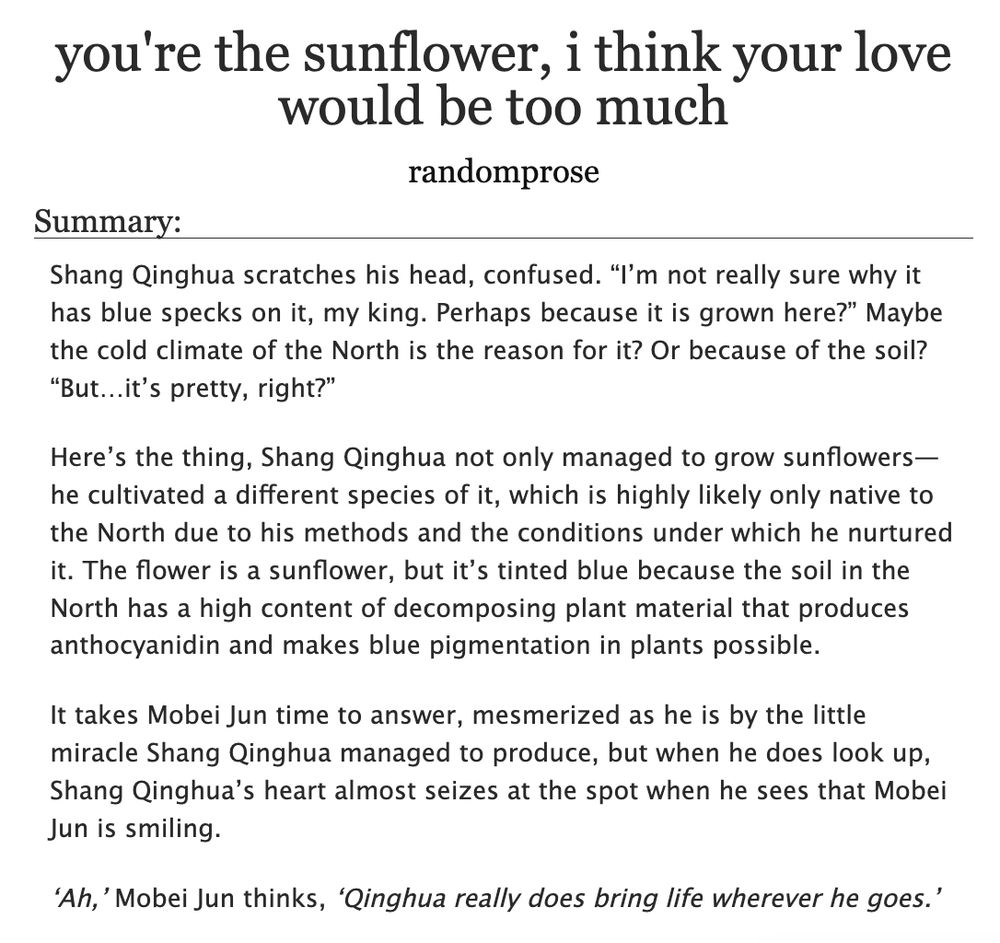 you're the sunflower, i think your love would be too much

randomprose

Summary:

Shang Qinghua scratches his head, confused. “I’m not really sure why it has blue specks on it, my king. Perhaps because it is grown here?” Maybe the cold climate of the North is the reason for it? Or because of the soil? “But…it’s pretty, right?”

Here’s the thing, Shang Qinghua not only managed to grow sunflowers—he cultivated a different species of it, which is highly likely only native to the North due to his methods and the conditions under which he nurtured it. The flower is a sunflower, but it’s tinted blue because the soil in the North has a high content of decomposing plant material that produces anthocyanidin and makes blue pigmentation in plants possible.

It takes Mobei Jun time to answer, mesmerized as he is by the little miracle Shang Qinghua managed to produce, but when he does look up, Shang Qinghua’s heart almost seizes at the spot when he sees that Mobei Jun is smiling.

‘Ah,’ Mobei Jun thinks, ‘Qinghua really does bring life wherever he goes.’